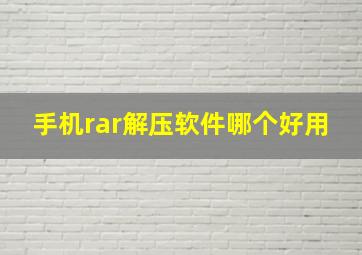 手机rar解压软件哪个好用